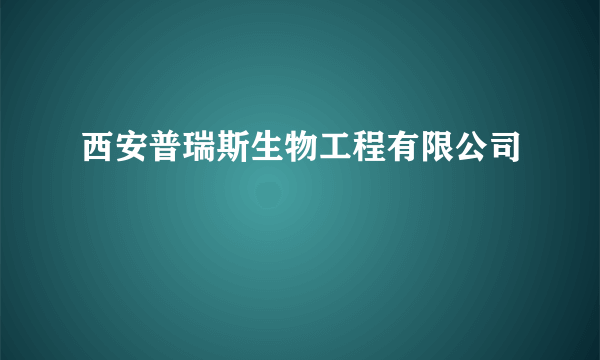 西安普瑞斯生物工程有限公司